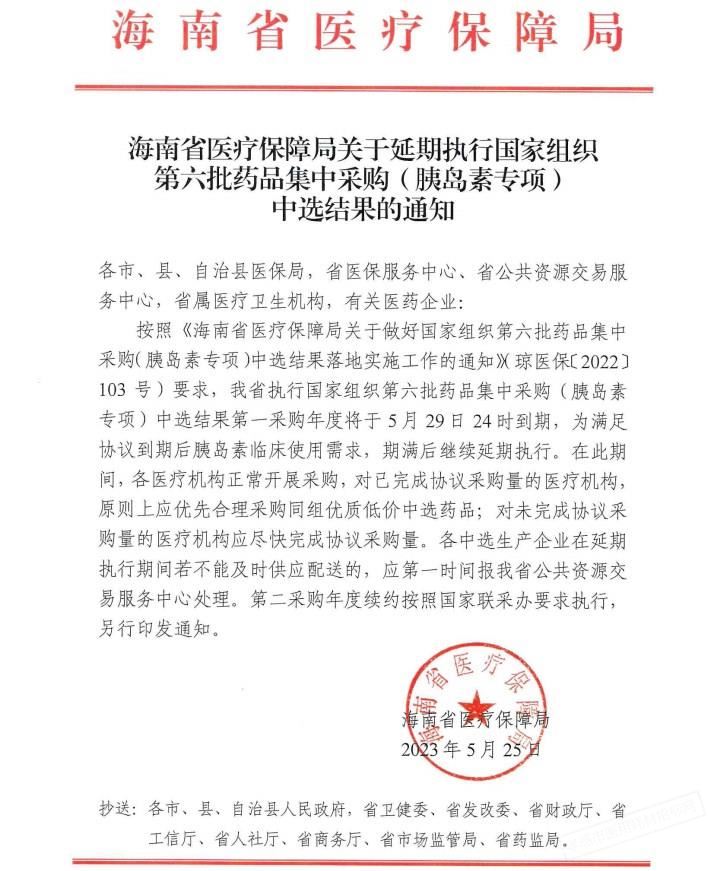 海南省医疗保障局

海南省医疗保障局关于延期执行国家组织第六批药品集中采购（胰岛素专项）中选结果的通知

各市、县、自治县医保局，省医保服务中心、省公共资源交易服务中心，省属医疗卫生机构，有关医药企业：

按照《海南省医疗保障局关于做好国家组织第六批药品集中采购(胰岛素专项)中选结果落地实施工作的通知》(琼医保〔2022〕103 号）要求，我省执行国家组织第六批药品集中采购（胰岛素专项）中选结果第一采购年度将于 5 月 29 日 24 时到期，为满足协议到期后胰岛素临床使用需求，期满后继续延期执行。在此期间，各医疗机构正常开展采购，对已完成协议采购量的医疗机构，原则上应优先合理采购同组优质低价中选药品；对未完成协议采购量的医疗机构应尽快完成协议采购量。各中选生产企业在延期执行期间若不能及时供应配送的，应第一时间报我省公共资源交易服务中心处理。第二采购年度续约按照国家联采办要求执行，另行印发通知。

海南省医疗保障局

海南省医疗保障局
2023 年 5 月 25 日

抄送：各市、县、自治县人民政府，省卫健委、省发改委、省财政厅、省工信厅、省人社厅、省商务厅、省市场监管局、省药监局。